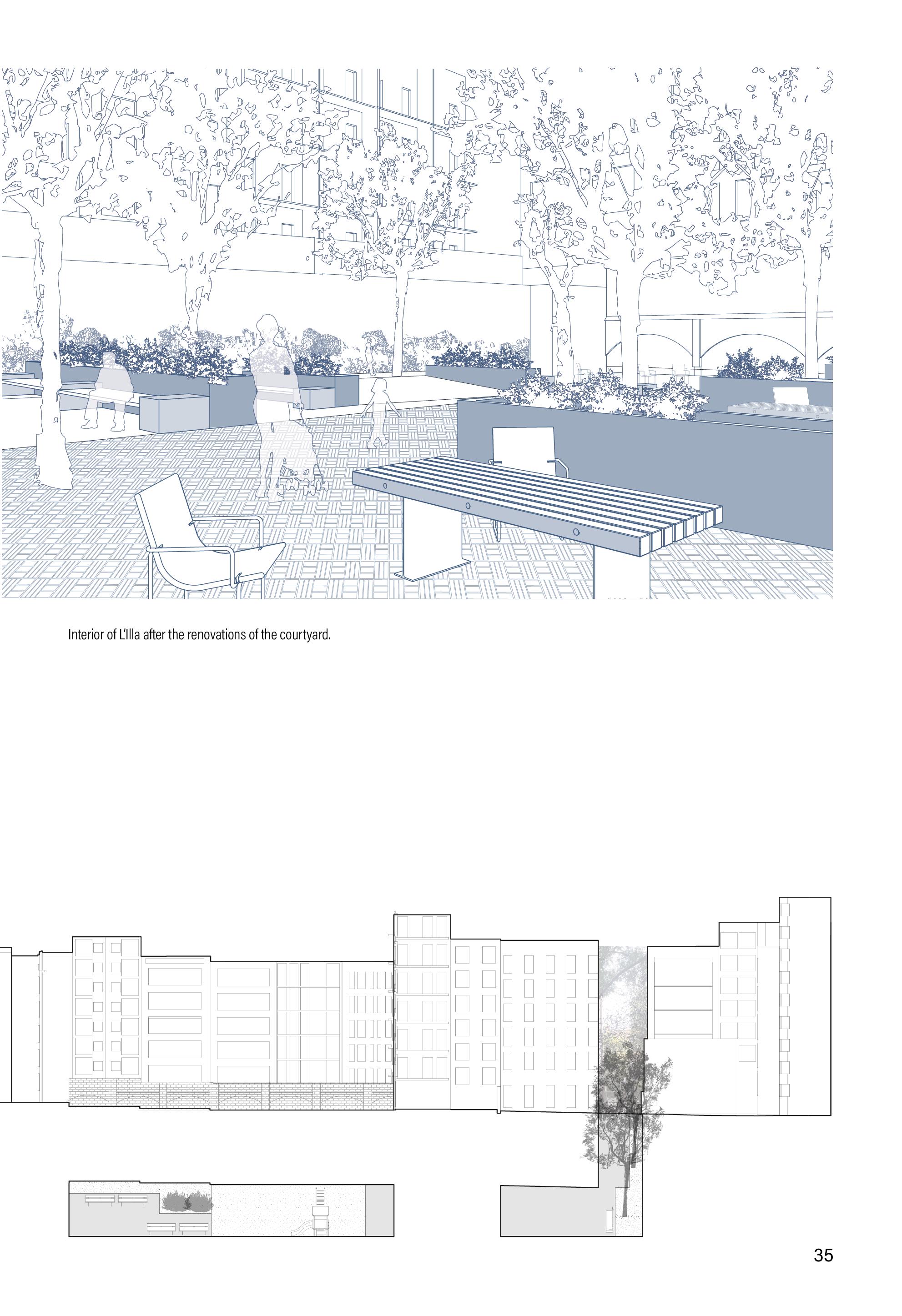 Interior of L'Illa after the renovations of the courtyard.

35